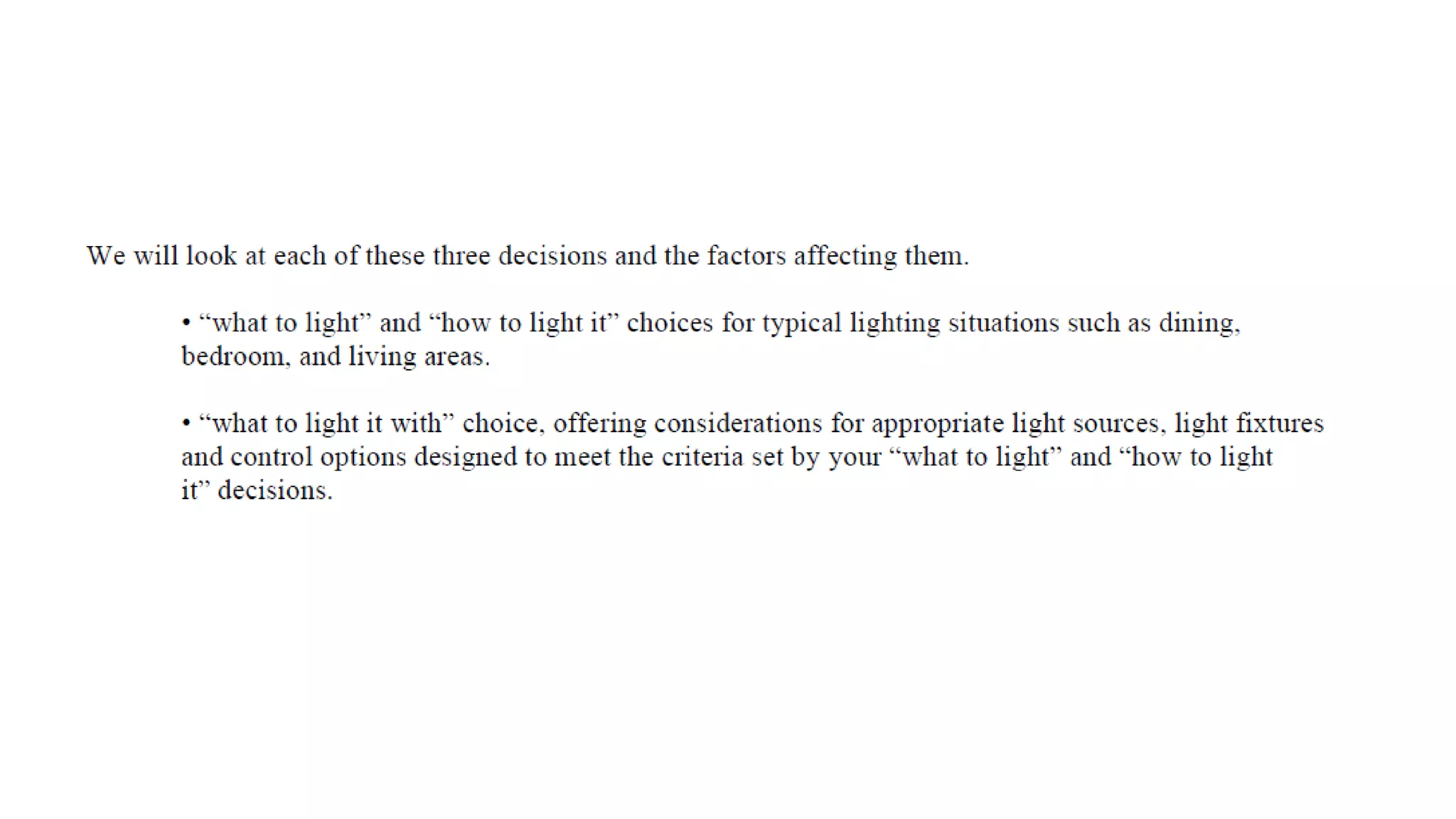 We will look at each of these three decisions and the factors affecting them.

• "what to light" and "how to light it" choices for typical lighting situations such as dining, bedroom, and living areas.

• "what to light it with" choice, offering considerations for appropriate light sources, light fixtures and control options designed to meet the criteria set by your "what to light" and "how to light it" decisions.